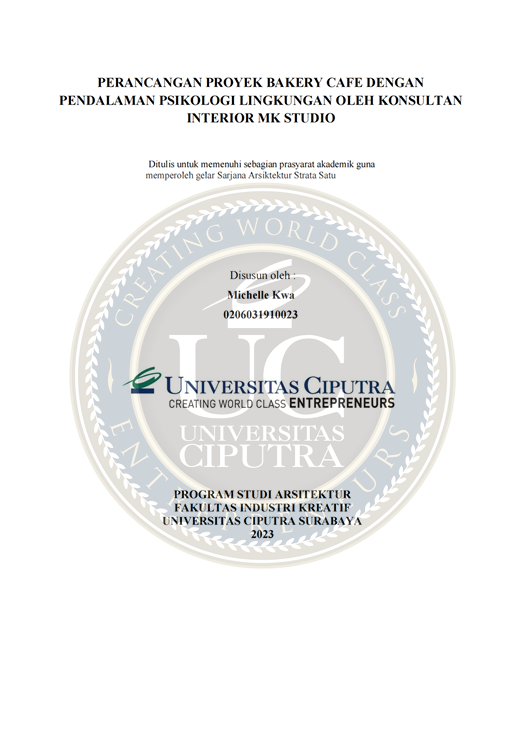 PERANCANGAN PROYEK BAKERY CAFE DENGAN PENDALAMAN PSIKOLOGI LINGKUNGAN OLEH KONSULTAN INTERIOR MK STUDIO

Ditulis untuk memenuhi sebagian prasyarat akademik guna memperoleh gelar Sarjana Arsiktektur Strata Satu

Disusun oleh :
Michelle Kwa
0206031910023

UNIVERSITAS CIPUTRA
CREATING WORLD CLASS ENTREPRENEURS

PROGRAM STUDI ARSITEKTUR
FAKULTAS INDUSTRI KREATIF
UNIVERSITAS CIPUTRA SURABAYA
2023

CREATING WORLD CLASS ENTREPRENEURS
UC
UNIVERSITAS CIPUTRA